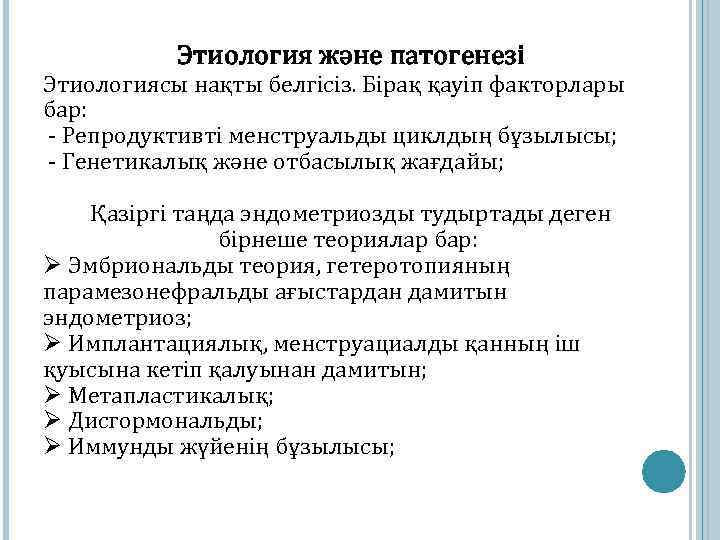 Этиология және патогенезі

Этиологиясы нақты белгісіз. Бірақ қауіп факторлары бар:
- Репродуктивті менструальды циклдың бұзылысы;
- Генетикалық және отбасылық жағдайы;

Қазіргі таңда эндометриозды тудыртады деген бірнеше теориялар бар:

➢ Эмбриональды теория, гетеротопияның парамезонефральды ағыстардан дамитын эндометриоз;
➢ Имплантациялық, менструациалды қанның іш қуысына кетіп қалуынан дамитын;
➢ Метапластикалық;
➢ Дисгормональды;
➢ Иммунды жүйенің бұзылысы;